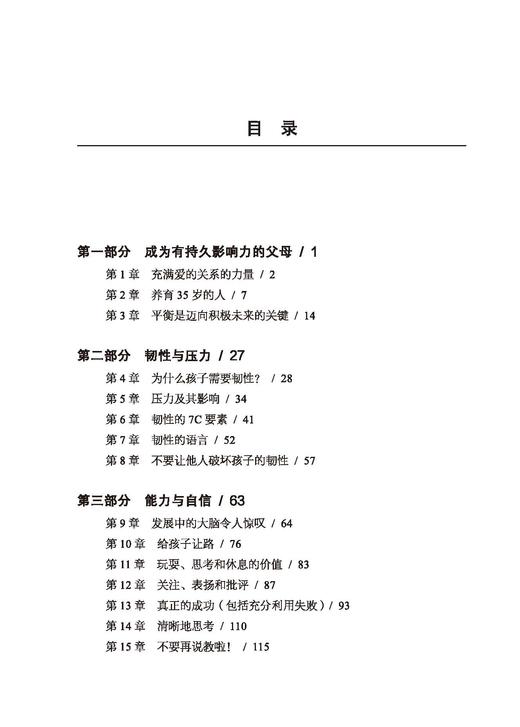 目　录

第一部分　成为有持久影响力的父母 / 1

第 1 章　充满爱的关系的力量 / 2
第 2 章　养育 35 岁的人 / 7
第 3 章　平衡是迈向积极未来的关键 / 14

第二部分　韧性与压力 / 27

第 4 章　为什么孩子需要韧性？ / 28
第 5 章　压力及其影响 / 34
第 6 章　韧性的 7C 要素 / 41
第 7 章　韧性的语言 / 52
第 8 章　不要让他人破坏孩子的韧性 / 57

第三部分　能力与自信 / 63

第 9 章　发展中的大脑令人惊叹 / 64
第 10 章　给孩子让路 / 76
第 11 章　玩耍、思考和休息的价值 / 83
第 12 章　关注、表扬和批评 / 87
第 13 章　真正的成功（包括充分利用失败）/ 93
第 14 章　清晰地思考 / 110
第 15 章　不要再说教啦！ / 115